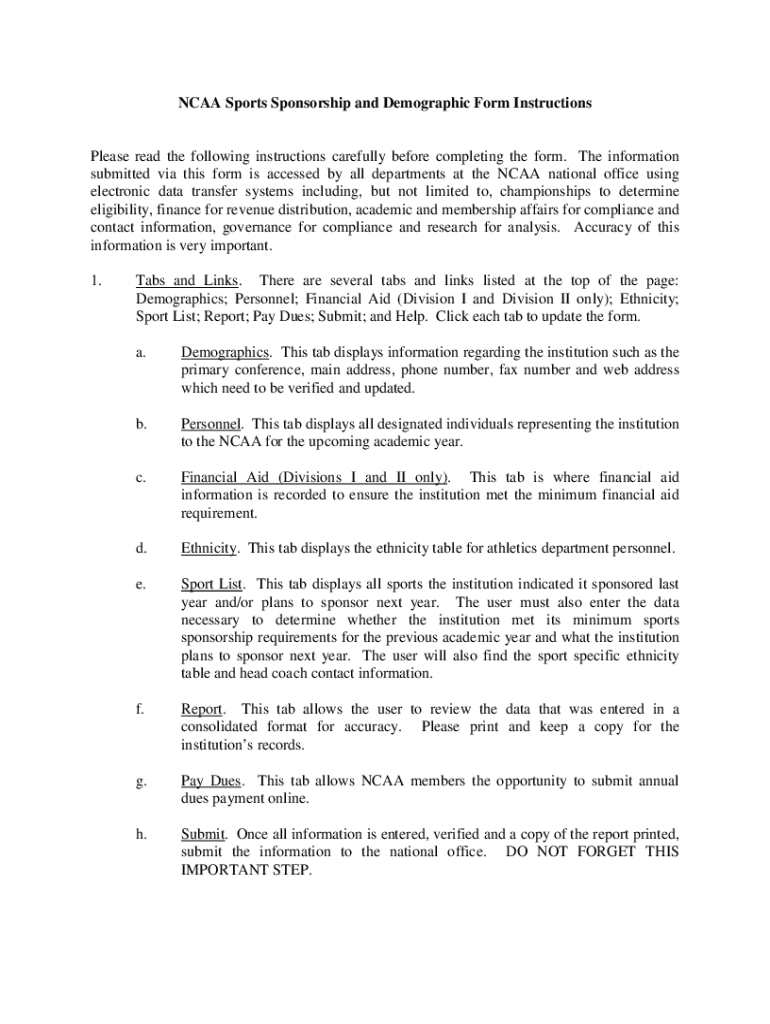 NCAA Sports Sponsorship and Demographic Form Instructions

Please read the following instructions carefully before completing the form. The information submitted via this form is accessed by all departments at the NCAA national office using electronic data transfer systems including, but not limited to, championships to determine eligibility, finance for revenue distribution, academic and membership affairs for compliance and contact information, governance for compliance and research for analysis. Accuracy of this information is very important.

1. Tabs and Links. There are several tabs and links listed at the top of the page: Demographics; Personnel; Financial Aid (Division I and Division II only); Ethnicity; Sport List; Report; Pay Dues; Submit; and Help. Click each tab to update the form.

a. Demographics. This tab displays information regarding the institution such as the primary conference, main address, phone number, fax number and web address which need to be verified and updated.

b. Personnel. This tab displays all designated individuals representing the institution to the NCAA for the upcoming academic year.

c. Financial Aid (Divisions I and II only). This tab is where financial aid information is recorded to ensure the institution met the minimum financial aid requirement.

d. Ethnicity. This tab displays the ethnicity table for athletics department personnel.

e. Sport List. This tab displays all sports the institution indicated it sponsored last year and/or plans to sponsor next year. The user must also enter the data necessary to determine whether the institution met its minimum sports sponsorship requirements for the previous academic year and what the institution plans to sponsor next year. The user will also find the sport specific ethnicity table and head coach contact information.

f. Report. This tab allows the user to review the data that was entered in a consolidated format for accuracy. Please print and keep a copy for the institution's records.

g. Pay Dues. This tab allows NCAA members the opportunity to submit annual dues payment online.

h. Submit. Once all information is entered, verified and a copy of the report printed, submit the information to the national office. DO NOT FORGET THIS IMPORTANT STEP.